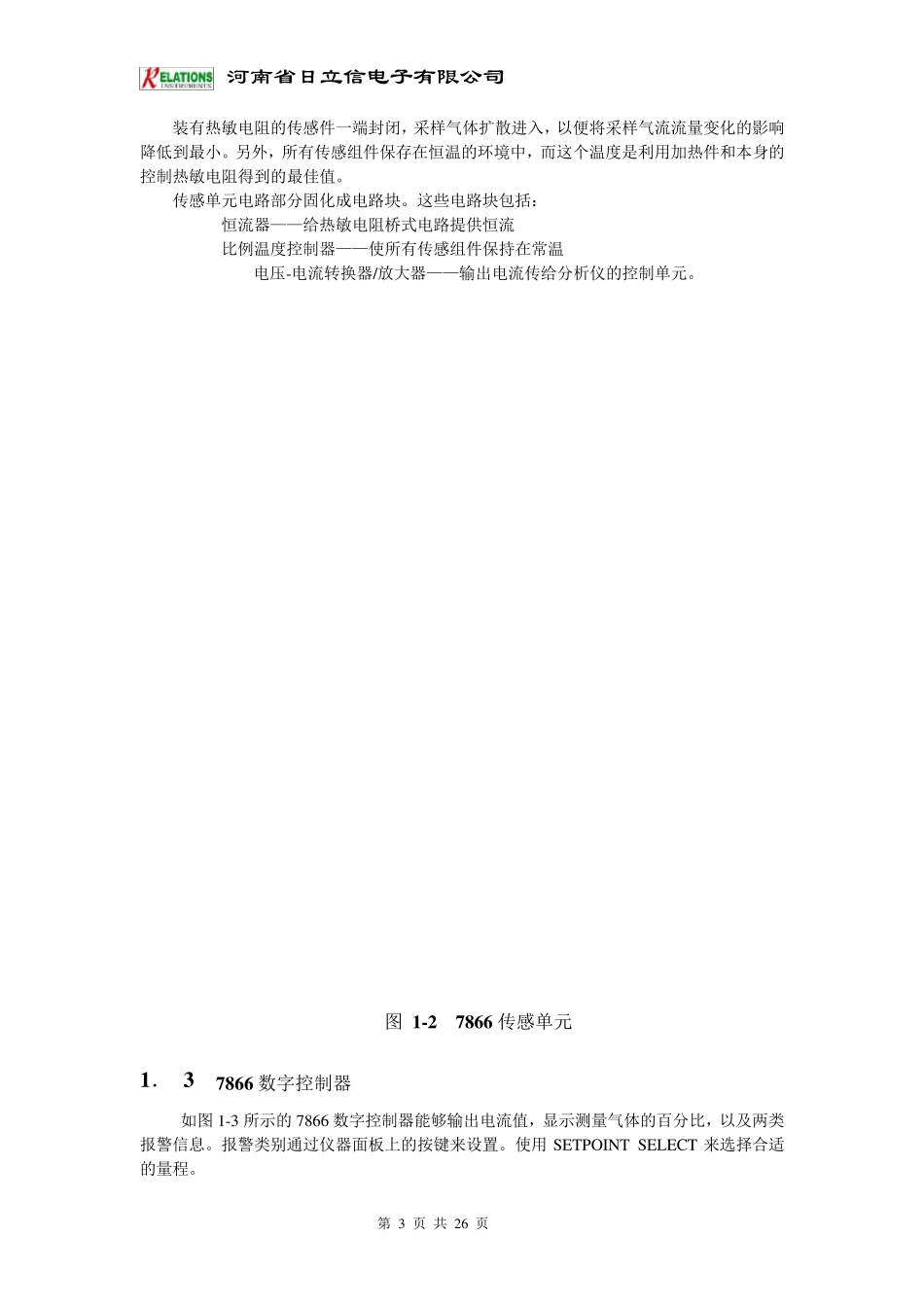 RELATIONS INSTRUMENTS 河南省日立信电子有限公司

装有热敏电阻的传感件一端封闭，采样气体扩散进入，以便将采样气流流量变化的影响降低到最小。另外，所有传感组件保存在恒温的环境中，而这个温度是利用加热件和本身的控制热敏电阻得到的最佳值。

传感单元电路部分固化成电路块。这些电路块包括：

恒流器——给热敏电阻桥式电路提供恒流

比例温度控制器——使所有传感组件保持在常温

电压-电流转换器/放大器——输出电流传给分析仪的控制单元。

图 1-2 7866 传感单元

1. 3 7866 数字控制器

如图 1-3 所示的 7866 数字控制器能够输出电流值，显示测量气体的百分比，以及两类报警信息。报警类别通过仪器面板上的按键来设置。使用 SETPOINT SELECT 来选择合适的量程。

第 3 页 共 26 页